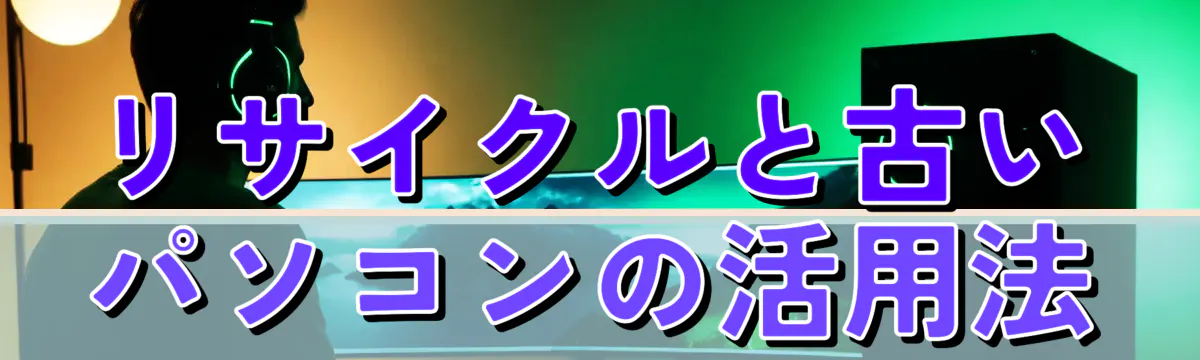 リサイクルと古い
パソコンの活用法